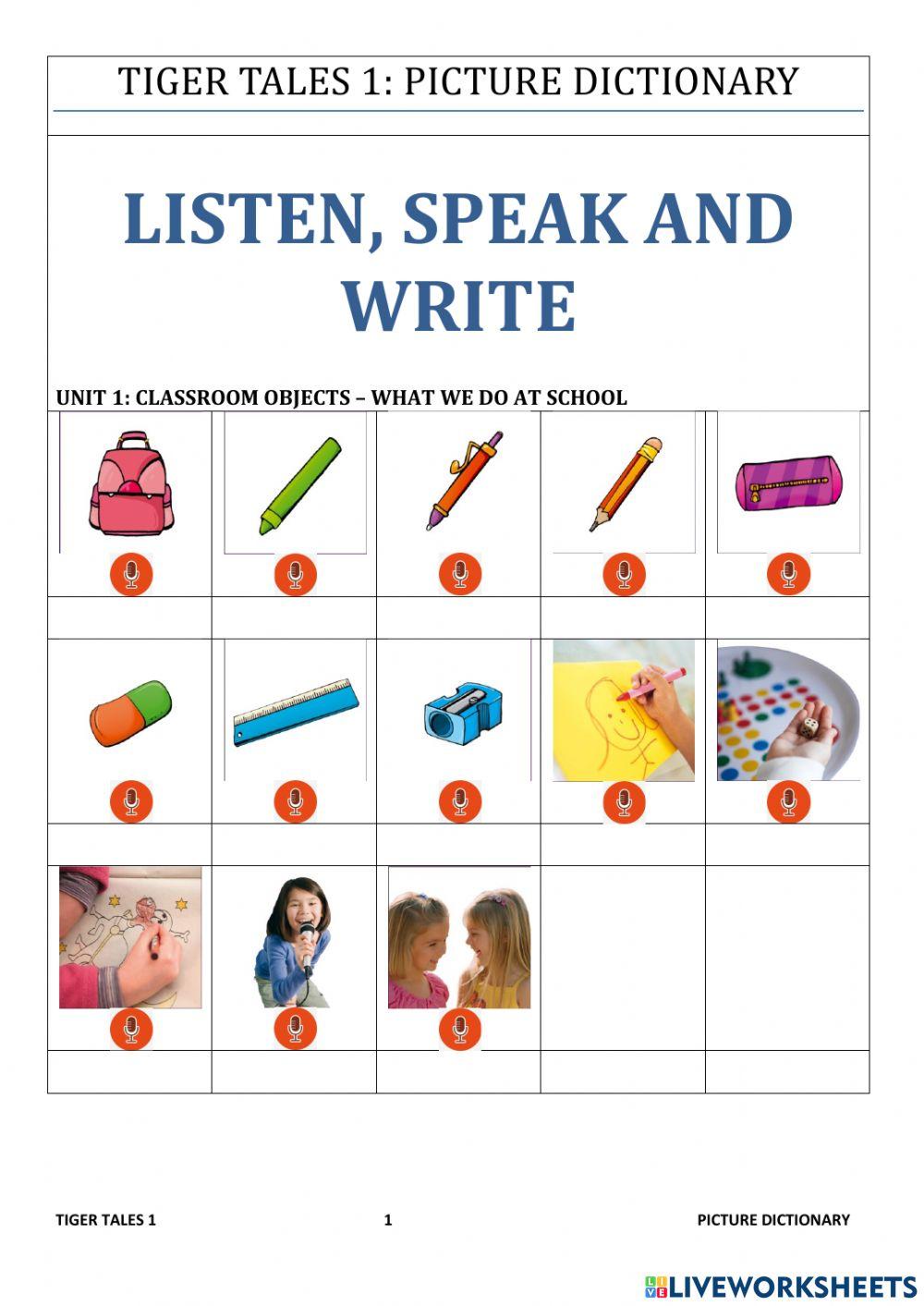 TIGER TALES 1: PICTURE DICTIONARY

LISTEN, SPEAK AND WRITE

UNIT 1: CLASSROOM OBJECTS – WHAT WE DO AT SCHOOL

TIGER TALES 1

1

PICTURE DICTIONARY

LIVEWORKSHEETS